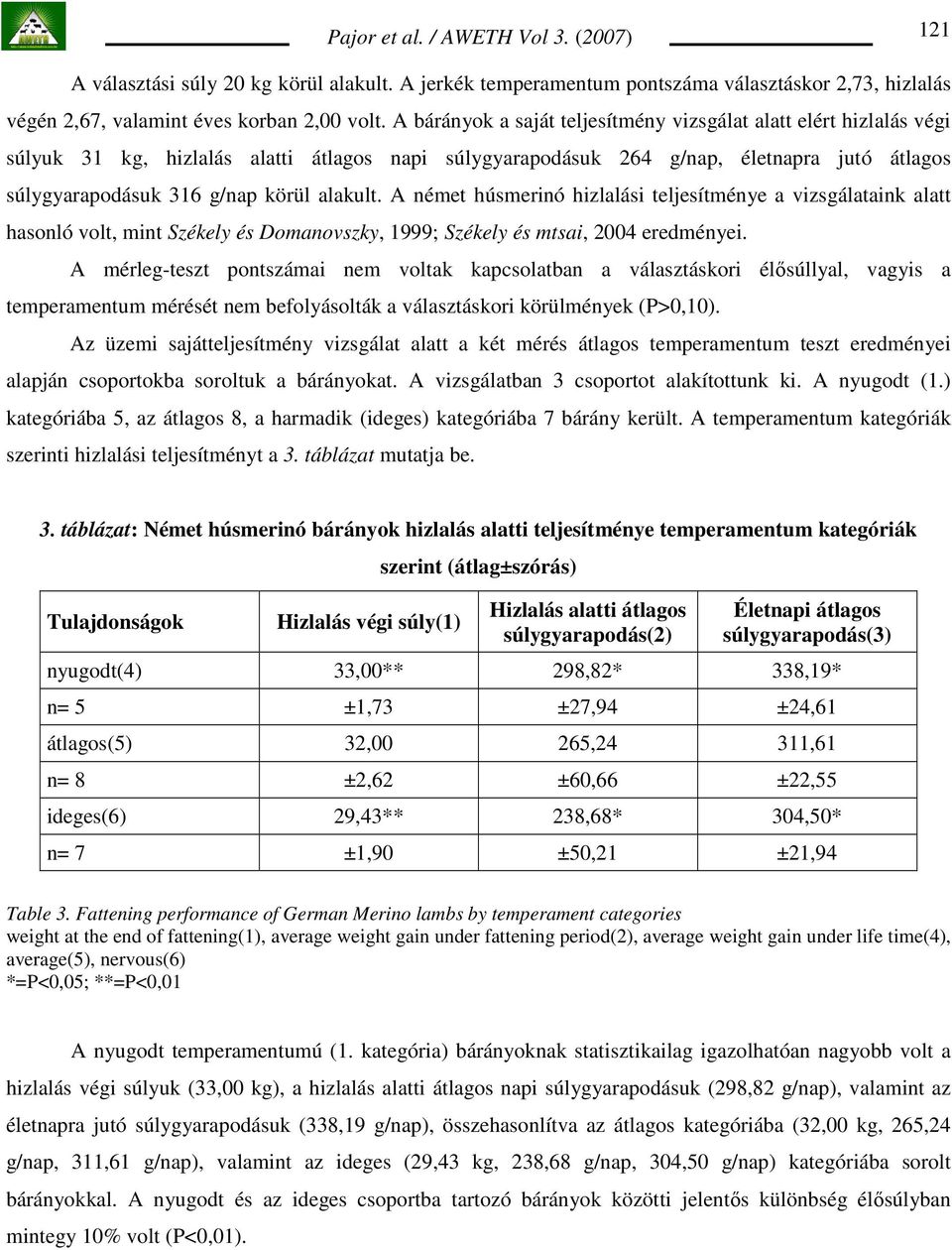 Pajor et al. / AWETH Vol 3. (2007)

121

A választási súly 20 kg körül alakult. A jerkék temperamentum pontszáma választáskor 2,73, hizlalás végén 2,67, valamint éves korban 2,00 volt. A bárányok a saját teljesítmény vizsgálat alatt elért hizlalás végi súlyuk 31 kg, hizlalás alatti átlagos napi súlygyarapodásuk 264 g/nap, életnapra jutó átlagos súlygyarapodásuk 316 g/nap körül alakult. A német húsmerinó hizlalási teljesítménye a vizsgálataink alatt hasonló volt, mint Székely és Domanovszky, 1999; Székely és mtsai, 2004 eredményei.

A mérleg-teszt pontszámai nem voltak kapcsolatban a választáskori élősúllyal, vagyis a temperamentum mérését nem befolyásolták a választáskori körülmények (P>0,10).

Az üzemi sajátteljesítmény vizsgálat alatt a két mérés átlagos temperamentum teszt eredményei alapján csoportokba soroltuk a bárányokat. A vizsgálatban 3 csoportot alakítottunk ki. A nyugodt (1.) kategóriába 5, az átlagos 8, a harmadik (ideges) kategóriába 7 bárány került. A temperamentum kategóriák szerinti hizlalási teljesítményt a 3. táblázat mutatja be.

3. táblázat: Német húsmerinó bárányok hizlalás alatti teljesítménye temperamentum kategóriák szerint (átlag±szórás)

| Tulajdonságok | Hizlalás végi súly(1) | Hizlalás alatti átlagos súlygyarapodás(2) | Életnapi átlagos súlygyarapodás(3) |
|---|---|---|---|
| nyugodt(4) | 33,00** | 298,82* | 338,19* |
| n= 5 | ±1,73 | ±27,94 | ±24,61 |
| átlagos(5) | 32,00 | 265,24 | 311,61 |
| n= 8 | ±2,62 | ±60,66 | ±22,55 |
| ideges(6) | 29,43** | 238,68* | 304,50* |
| n= 7 | ±1,90 | ±50,21 | ±21,94 |

Table 3. Fattening performance of German Merino lambs by temperament categories
weight at the end of fattening(1), average weight gain under fattening period(2), average weight gain under life time(4), average(5), nervous(6)
*=P<0,05; **=P<0,01

A nyugodt temperamentumú (1. kategória) bárányoknak statisztikailag igazolhatóan nagyobb volt a hizlalás végi súlyuk (33,00 kg), a hizlalás alatti átlagos napi súlygyarapodásuk (298,82 g/nap), valamint az életnapra jutó súlygyarapodásuk (338,19 g/nap), összehasonlítva az átlagos kategóriába (32,00 kg, 265,24 g/nap, 311,61 g/nap), valamint az ideges (29,43 kg, 238,68 g/nap, 304,50 g/nap) kategóriába sorolt bárányokkal. A nyugodt és az ideges csoportba tartozó bárányok közötti jelentős különbség élősúlyban mintegy 10% volt (P<0,01).